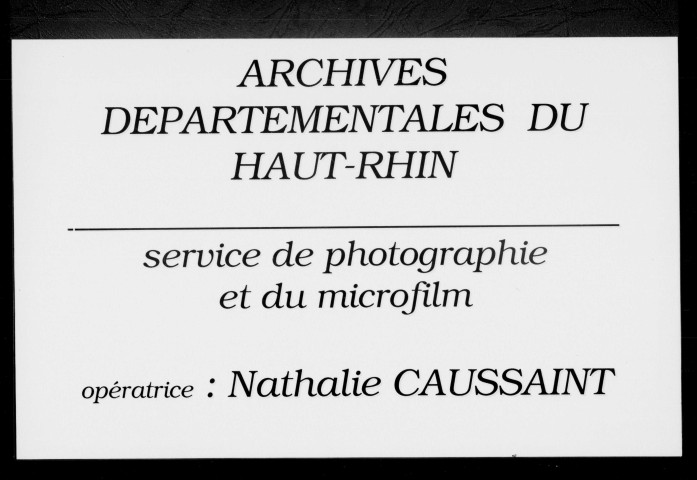 ARCHIVES
DEPARTEMENTALES DU
HAUT-RHIN

service de photographie
et du microfilm

opératrice : Nathalie CAUSSAINT